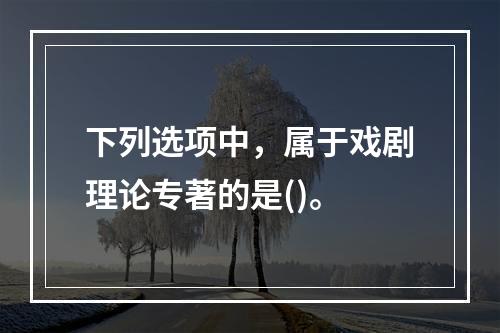 下列选项中，属于戏剧理论专著的是()。